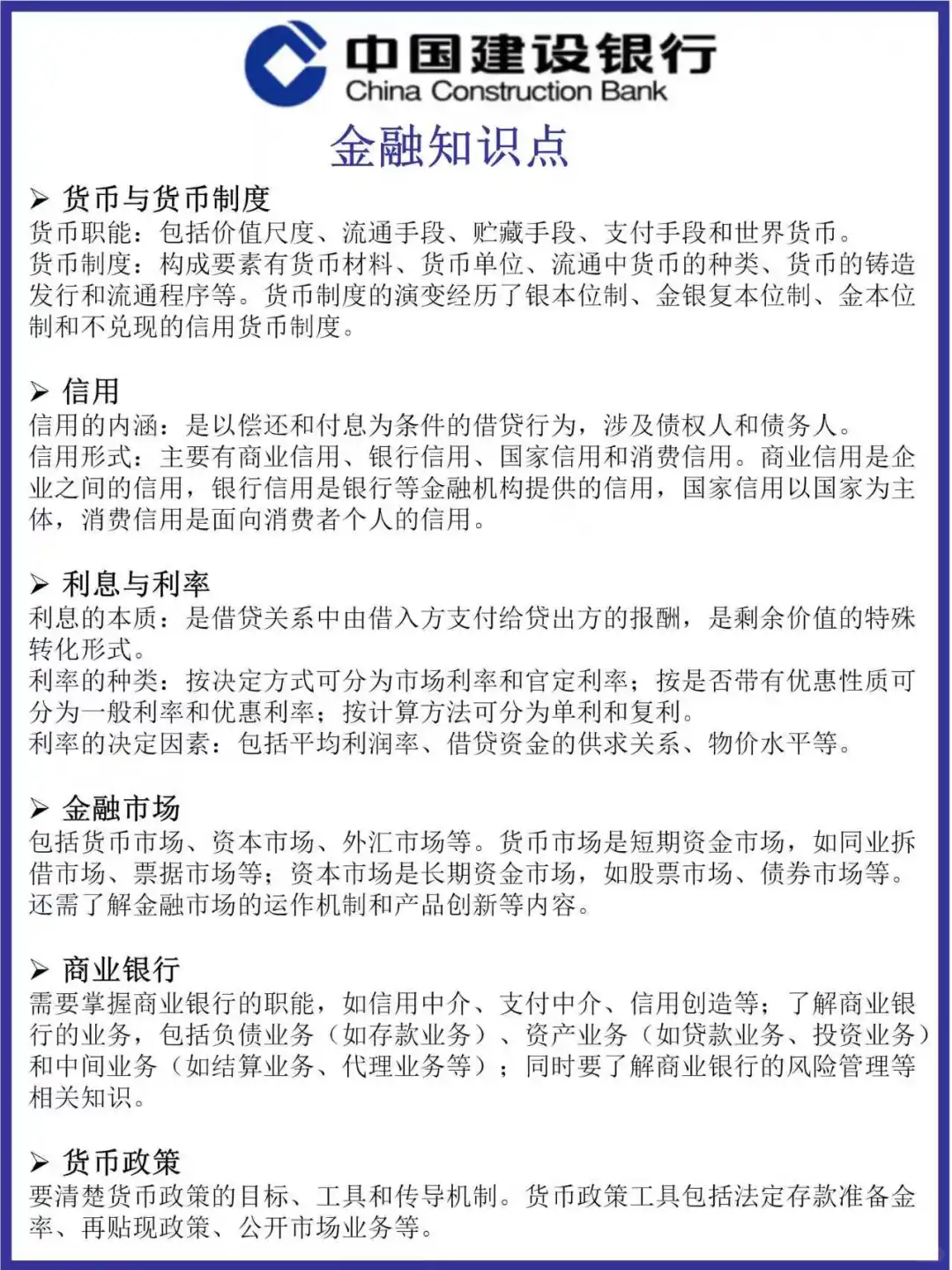 中国建设银行
China Construction Bank

金融知识点

➢ 货币与货币制度
货币职能：包括价值尺度、流通手段、贮藏手段、支付手段和世界货币。
货币制度：构成要素有货币材料、货币单位、流通中货币的种类、货币的铸造发行和流通程序等。货币制度的演变经历了银本位制、金银复本位制、金本位制和不兑现的信用货币制度。

➢ 信用
信用的内涵：是以偿还和付息为条件的借贷行为，涉及债权人和债务人。
信用形式：主要有商业信用、银行信用、国家信用和消费信用。商业信用是企业之间的信用，银行信用是银行等金融机构提供的信用，国家信用以国家为主体，消费信用是面向消费者个人的信用。

➢ 利息与利率
利息的本质：是借贷关系中由借入方支付给贷出方的报酬，是剩余价值的特殊转化形式。
利率的种类：按决定方式可分为市场利率和官定利率；按是否带有优惠性质可分为一般利率和优惠利率；按计算方法可分为单利和复利。
利率的决定因素：包括平均利润率、借贷资金的供求关系、物价水平等。

➢ 金融市场
包括货币市场、资本市场、外汇市场等。货币市场是短期资金市场，如同业拆借市场、票据市场等；资本市场是长期资金市场，如股票市场、债券市场等。还需了解金融市场的运作机制和产品创新等内容。

➢ 商业银行
需要掌握商业银行的职能，如信用中介、支付中介、信用创造等；了解商业银行的业务，包括负债业务（如存款业务）、资产业务（如贷款业务、投资业务）和中间业务（如结算业务、代理业务等）；同时要了解商业银行的风险管理等相关知识。

➢ 货币政策
要清楚货币政策的目标、工具和传导机制。货币政策工具包括法定存款准备金率、再贴现政策、公开市场业务等。